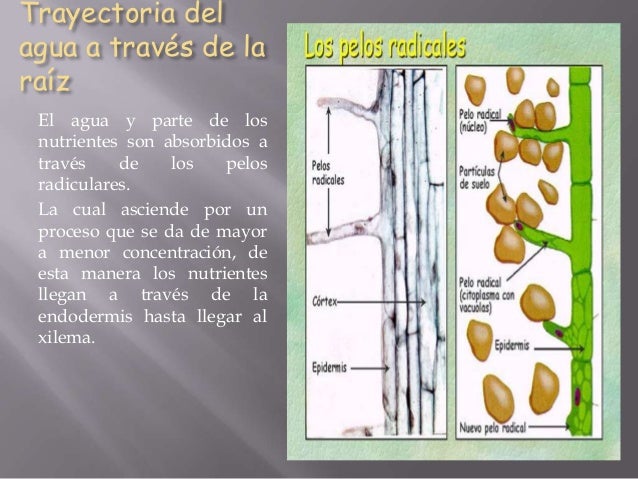 Trayectoria del agua a través de la raíz

El agua y parte de los nutrientes son absorbidos a través de los pelos radiculares.

La cual asciende por un proceso que se da de mayor a menor concentración, de esta manera los nutrientes llegan a través de la endodermis hasta llegar al xilema.

Los pelos radicales

Pelos radicales

Córtex

Epidermis

Pelo radical (núcleo)

Partículas de suelo

Pelo radical (citoplasma con vacuolas)

Epidermis

Nuevo pelo radical